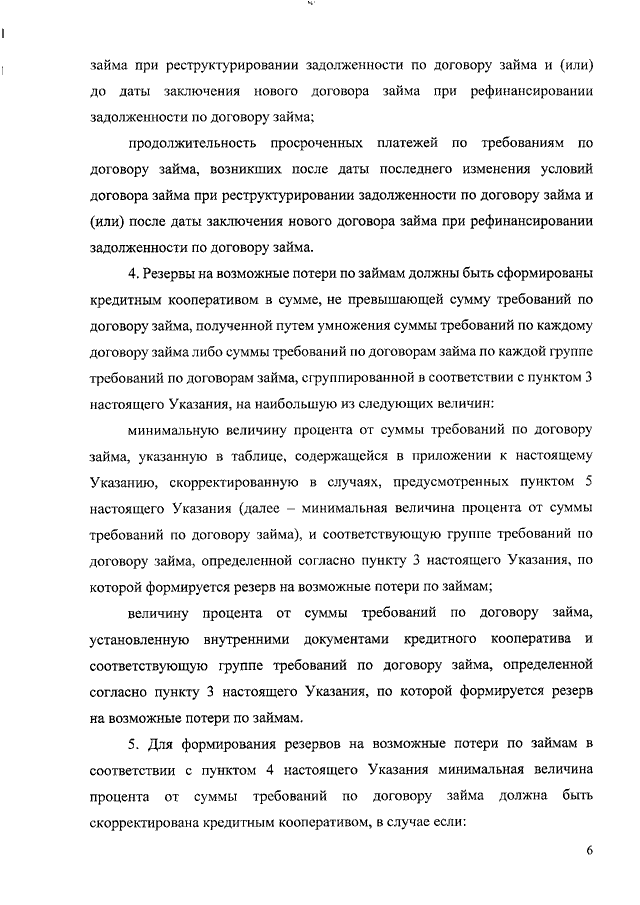 займа при реструктурировании задолженности по договору займа и (или) до даты заключения нового договора займа при рефинансировании задолженности по договору займа;

продолжительность просроченных платежей по требованиям по договору займа, возникших после даты последнего изменения условий договора займа при реструктурировании задолженности по договору займа и (или) после даты заключения нового договора займа при рефинансировании задолженности по договору займа.

4. Резервы на возможные потери по займам должны быть сформированы кредитным кооперативом в сумме, не превышающей сумму требований по договору займа, полученной путем умножения суммы требований по каждому договору займа либо суммы требований по договорам займа по каждой группе требований по договорам займа, сгруппированной в соответствии с пунктом 3 настоящего Указания, на наибольшую из следующих величин:

минимальную величину процента от суммы требований по договору займа, указанную в таблице, содержащейся в приложении к настоящему Указанию, скорректированную в случаях, предусмотренных пунктом 5 настоящего Указания (далее – минимальная величина процента от суммы требований по договору займа), и соответствующую группе требований по договору займа, определенной согласно пункту 3 настоящего Указания, по которой формируется резерв на возможные потери по займам;

величину процента от суммы требований по договору займа, установленную внутренними документами кредитного кооператива и соответствующую группе требований по договору займа, определенной согласно пункту 3 настоящего Указания, по которой формируется резерв на возможные потери по займам.

5. Для формирования резервов на возможные потери по займам в соответствии с пунктом 4 настоящего Указания минимальная величина процента от суммы требований по договору займа должна быть скорректирована кредитным кооперативом, в случае если:

6